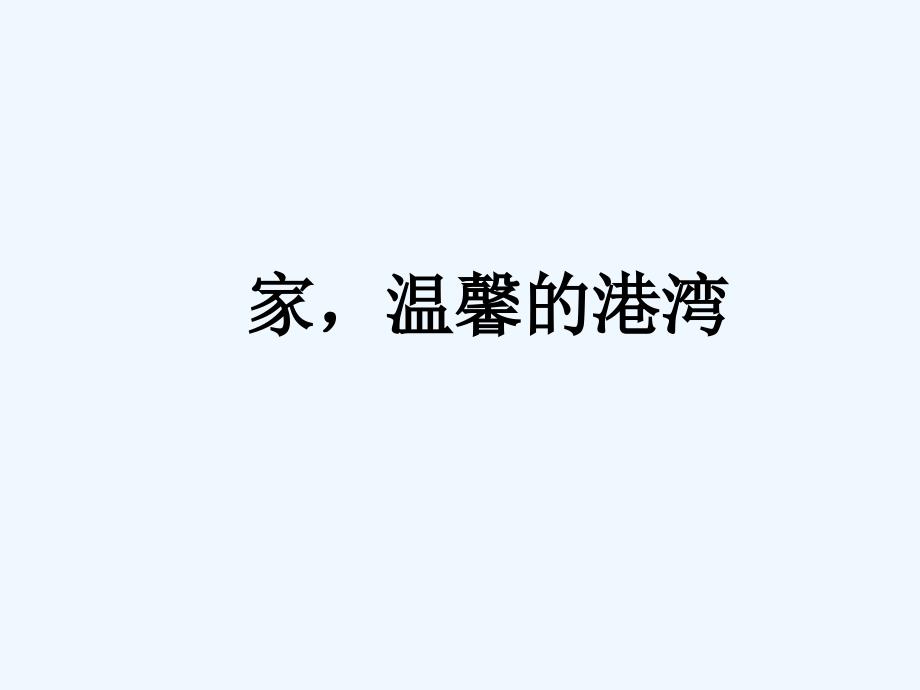 家，温馨的港湾